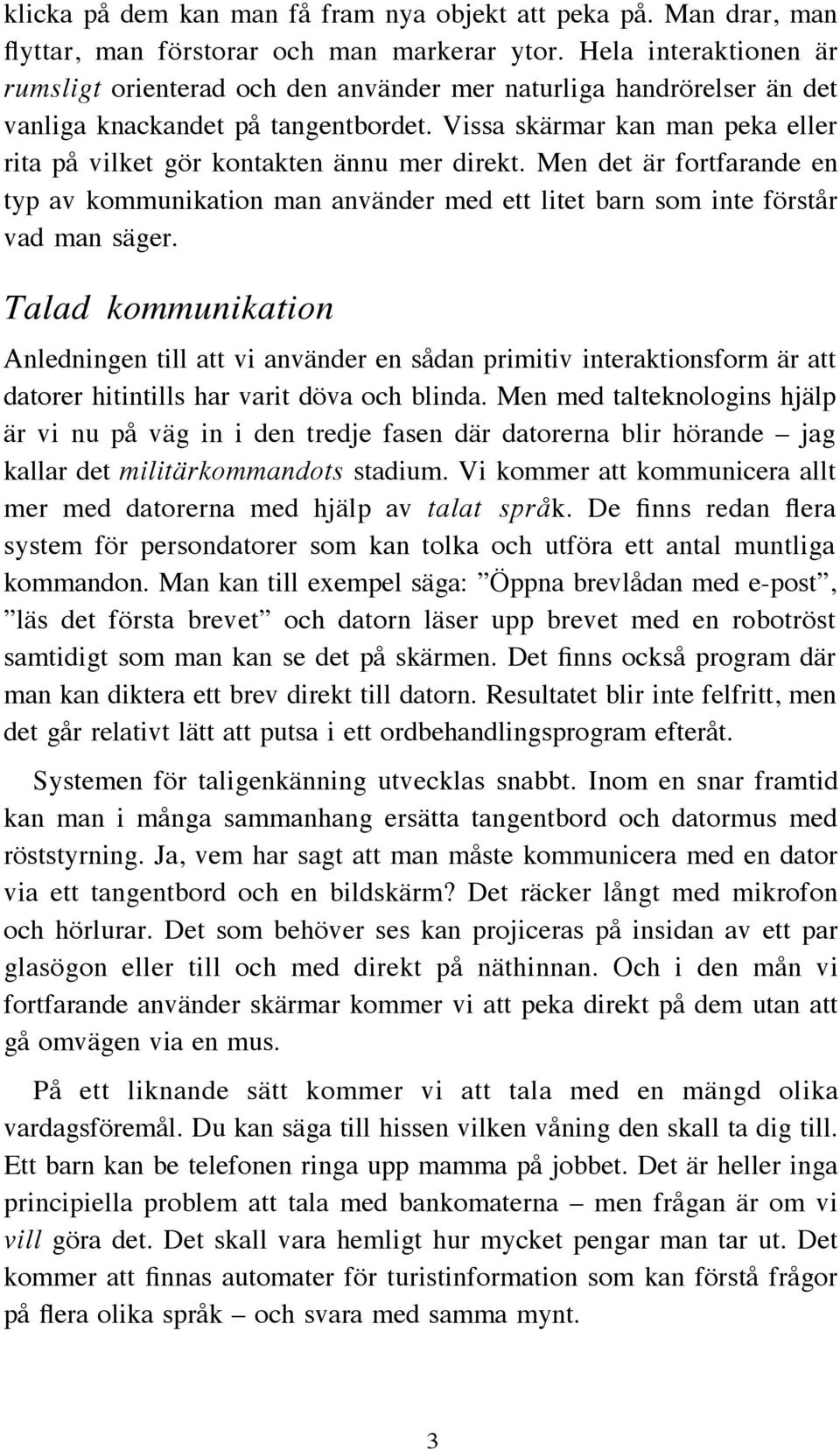 klicka på dem kan man få fram nya objekt att peka på. Man drar, man flyttar, man förstorar och man markerar ytor. Hela interaktionen är rumsligt orienterad och den använder mer naturliga handrörelser än det vanliga knackandet på tangentbordet. Vissa skärmar kan man peka eller rita på vilket gör kontakten ännu mer direkt. Men det är fortfarande en typ av kommunikation man använder med ett litet barn som inte förstår vad man säger.

Talad kommunikation

Anledningen till att vi använder en sådan primitiv interaktionsform är att datorer hitintills har varit döva och blinda. Men med talteknologins hjälp är vi nu på väg in i den tredje fasen där datorerna blir hörande – jag kallar det militärkommandots stadium. Vi kommer att kommunicera allt mer med datorerna med hjälp av talat språk. De finns redan flera system för persondatorer som kan tolka och utföra ett antal muntliga kommandon. Man kan till exempel säga: ”Öppna brevlådan med e-post”, ”läs det första brevet” och datorn läser upp brevet med en robotröst samtidigt som man kan se det på skärmen. Det finns också program där man kan diktera ett brev direkt till datorn. Resultatet blir inte felfritt, men det går relativt lätt att putsa i ett ordbehandlingsprogram efteråt.

Systemen för taligenkänning utvecklas snabbt. Inom en snar framtid kan man i många sammanhang ersätta tangentbord och datormus med röststyrning. Ja, vem har sagt att man måste kommunicera med en dator via ett tangentbord och en bildskärm? Det räcker långt med mikrofon och hörlurar. Det som behöver ses kan projiceras på insidan av ett par glasögon eller till och med direkt på näthinnan. Och i den mån vi fortfarande använder skärmar kommer vi att peka direkt på dem utan att gå omvägen via en mus.

På ett liknande sätt kommer vi att tala med en mängd olika vardagsföremål. Du kan säga till hissen vilken våning den skall ta dig till. Ett barn kan be telefonen ringa upp mamma på jobbet. Det är heller inga principiella problem att tala med bankomaterna – men frågan är om vi vill göra det. Det skall vara hemligt hur mycket pengar man tar ut. Det kommer att finnas automater för turistinformation som kan förstå frågor på flera olika språk – och svara med samma mynt.

3